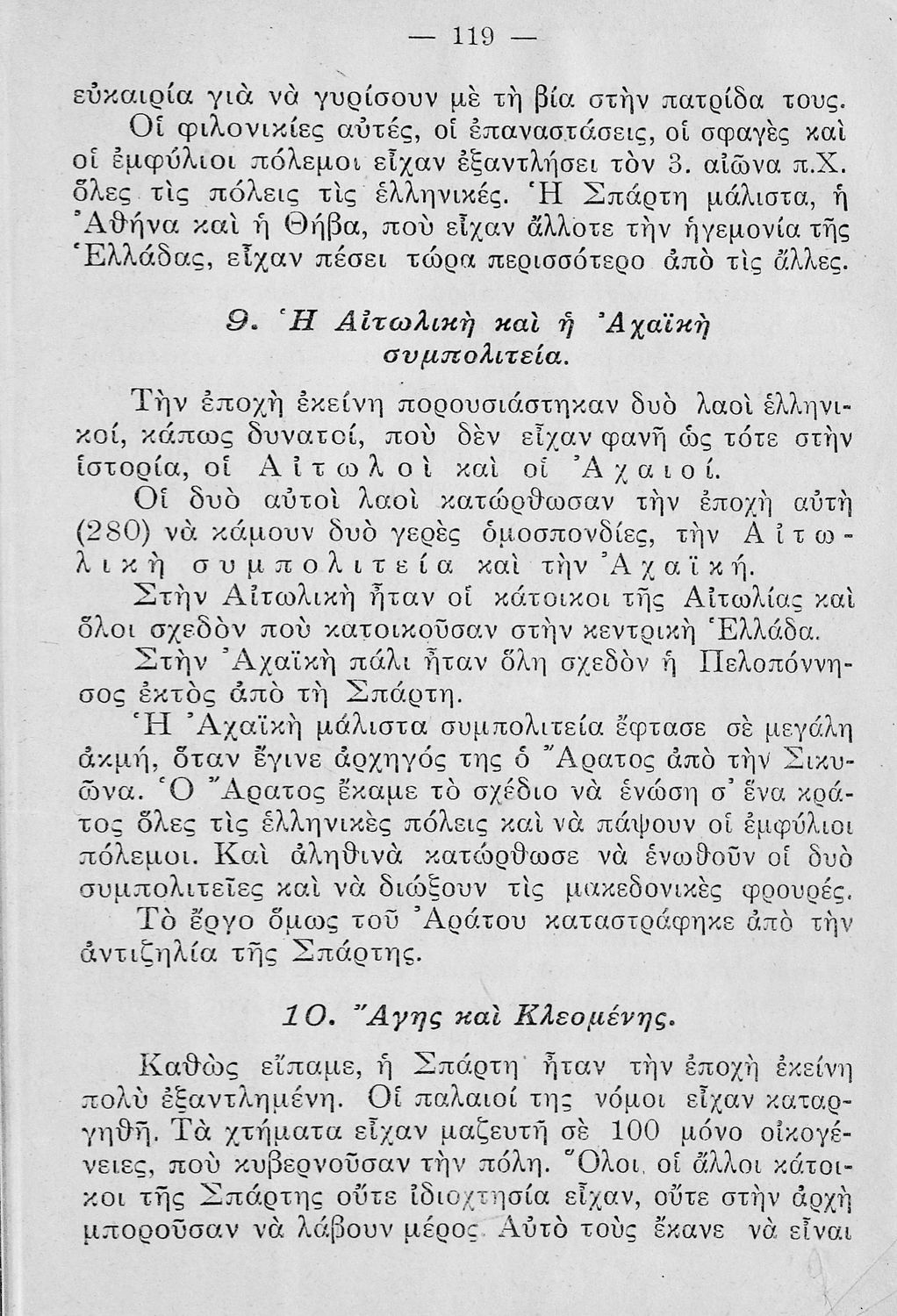 — 119 —

εὐκαιρία γιὰ νὰ γυρίσουν μὲ τὴ βία στὴν πατρίδα τους.

Οἱ φιλονικίες αὐτές, οἱ ἐπαναστάσεις, οἱ σφαγὲς καὶ οἱ ἐμφύλιοι πόλεμοι εἶχαν ἐξαντλήσει τὸν 3. αἰῶνα π.Χ. ὅλες τὶς πόλεις τὶς ἑλληνικές. Ἡ Σπάρτη μάλιστα, ἡ Ἀθήνα καὶ ἡ Θήβα, ποὺ εἶχαν ἄλλοτε τὴν ἡγεμονία τῆς Ἑλλάδας, εἶχαν πέσει τώρα περισσότερο ἀπὸ τὶς ἄλλες.

9. Ἡ Αἰτωλικὴ καὶ ἡ Ἀχαϊκὴ συμπολιτεία.

Τὴν ἐποχὴ ἐκείνη πορουσιάστηκαν δυὸ λαοὶ ἑλληνικοί, κάπως δυνατοί, ποὺ δὲν εἶχαν φανῆ ὡς τότε στὴν ἱστορία, οἱ Αἰτωλοὶ καὶ οἱ Ἀχαιοί.

Οἱ δυὸ αὐτοὶ λαοὶ κατώρθωσαν τὴν ἐποχὴ αὐτὴ (280) νὰ κάμουν δυὸ γερὲς ὁμοσπονδίες, τὴν Αἰτωλικὴ συμπολιτεία καὶ τὴν Ἀχαϊκή.

Στὴν Αἰτωλικὴ ἦταν οἱ κάτοικοι τῆς Αἰτωλίας καὶ ὅλοι σχεδὸν ποὺ κατοικοῦσαν στὴν κεντρικὴ Ἑλλάδα.

Στὴν Ἀχαϊκὴ πάλι ἦταν ὅλη σχεδὸν ἡ Πελοπόννησος ἐκτὸς ἀπὸ τὴ Σπάρτη.

Ἡ Ἀχαϊκὴ μάλιστα συμπολιτεία ἔφτασε σὲ μεγάλη ἀκμή, ὅταν ἔγινε ἀρχηγός της ὁ Ἄρατος ἀπὸ τὴν Σικυῶνα. Ὁ Ἄρατος ἔκαμε τὸ σχέδιο νὰ ἑνώσῃ σ' ἕνα κράτος ὅλες τὶς ἑλληνικὲς πόλεις καὶ νὰ πάψουν οἱ ἐμφύλιοι πόλεμοι. Καὶ ἀληθινὰ κατώρθωσε νὰ ἑνωθοῦν οἱ δυὸ συμπολιτεῖες καὶ νὰ διώξουν τὶς μακεδονικὲς φρουρές.

Τὸ ἔργο ὅμως τοῦ Ἀράτου καταστράφηκε ἀπὸ τὴν ἀντιζηλία τῆς Σπάρτης.

10. Ἄγης καὶ Κλεομένης.

Καθὼς εἴπαμε, ἡ Σπάρτη ἦταν τὴν ἐποχὴ ἐκείνη πολὺ ἐξαντλημένη. Οἱ παλαιοί της νόμοι εἶχαν καταργηθῆ. Τὰ χτήματα εἶχαν μαζευτῆ σὲ 100 μόνο οἰκογένειες, ποὺ κυβερνοῦσαν τὴν πόλη. Ὅλοι οἱ ἄλλοι κάτοικοι τῆς Σπάρτης οὔτε ἰδιοχτησία εἶχαν, οὔτε στὴν ἀρχὴ μποροῦσαν νὰ λάβουν μέρος. Αὐτὸ τοὺς ἔκανε νὰ εἶναι